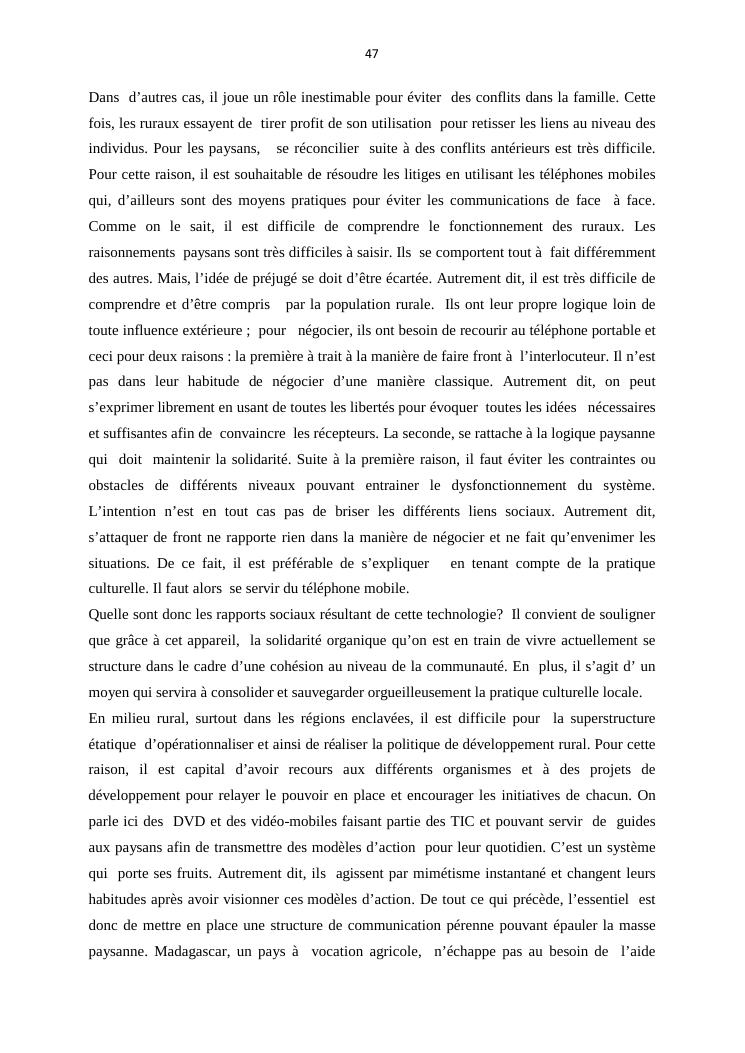 47

Dans d’autres cas, il joue un rôle inestimable pour éviter des conflits dans la famille. Cette fois, les ruraux essayent de tirer profit de son utilisation pour retisser les liens au niveau des individus. Pour les paysans, se réconcilier suite à des conflits antérieurs est très difficile. Pour cette raison, il est souhaitable de résoudre les litiges en utilisant les téléphones mobiles qui, d’ailleurs sont des moyens pratiques pour éviter les communications de face à face. Comme on le sait, il est difficile de comprendre le fonctionnement des ruraux. Les raisonnements paysans sont très difficiles à saisir. Ils se comportent tout à fait différemment des autres. Mais, l’idée de préjugé se doit d’être écartée. Autrement dit, il est très difficile de comprendre et d’être compris par la population rurale. Ils ont leur propre logique loin de toute influence extérieure ; pour négocier, ils ont besoin de recourir au téléphone portable et ceci pour deux raisons : la première à trait à la manière de faire front à l’interlocuteur. Il n’est pas dans leur habitude de négocier d’une manière classique. Autrement dit, on peut s’exprimer librement en usant de toutes les libertés pour évoquer toutes les idées nécessaires et suffisantes afin de convaincre les récepteurs. La seconde, se rattache à la logique paysanne qui doit maintenir la solidarité. Suite à la première raison, il faut éviter les contraintes ou obstacles de différents niveaux pouvant entrainer le dysfonctionnement du système. L’intention n’est en tout cas pas de briser les différents liens sociaux. Autrement dit, s’attaquer de front ne rapporte rien dans la manière de négocier et ne fait qu’envenimer les situations. De ce fait, il est préférable de s’expliquer en tenant compte de la pratique culturelle. Il faut alors se servir du téléphone mobile.
Quelle sont donc les rapports sociaux résultant de cette technologie? Il convient de souligner que grâce à cet appareil, la solidarité organique qu’on est en train de vivre actuellement se structure dans le cadre d’une cohésion au niveau de la communauté. En plus, il s’agit d’ un moyen qui servira à consolider et sauvegarder orgueilleusement la pratique culturelle locale.
En milieu rural, surtout dans les régions enclavées, il est difficile pour la superstructure étatique d’opérationnaliser et ainsi de réaliser la politique de développement rural. Pour cette raison, il est capital d’avoir recours aux différents organismes et à des projets de développement pour relayer le pouvoir en place et encourager les initiatives de chacun. On parle ici des DVD et des vidéo-mobiles faisant partie des TIC et pouvant servir de guides aux paysans afin de transmettre des modèles d’action pour leur quotidien. C’est un système qui porte ses fruits. Autrement dit, ils agissent par mimétisme instantané et changent leurs habitudes après avoir visionner ces modèles d’action. De tout ce qui précède, l’essentiel est donc de mettre en place une structure de communication pérenne pouvant épauler la masse paysanne. Madagascar, un pays à vocation agricole, n’échappe pas au besoin de l’aide